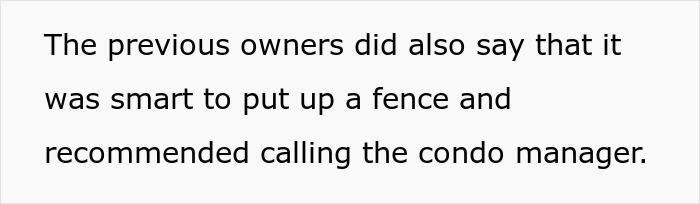 The previous owners did also say that it was smart to put up a fence and recommended calling the condo manager.